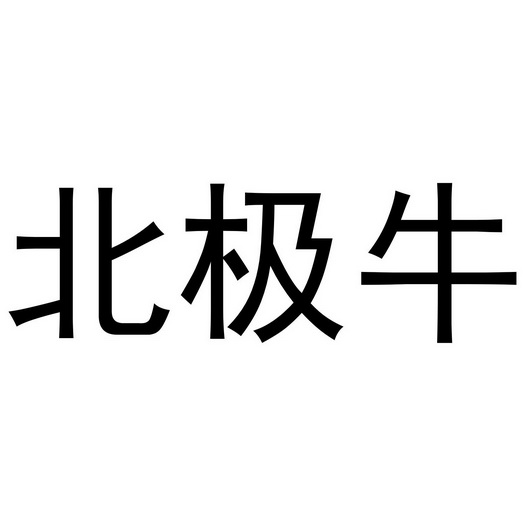 北极牛